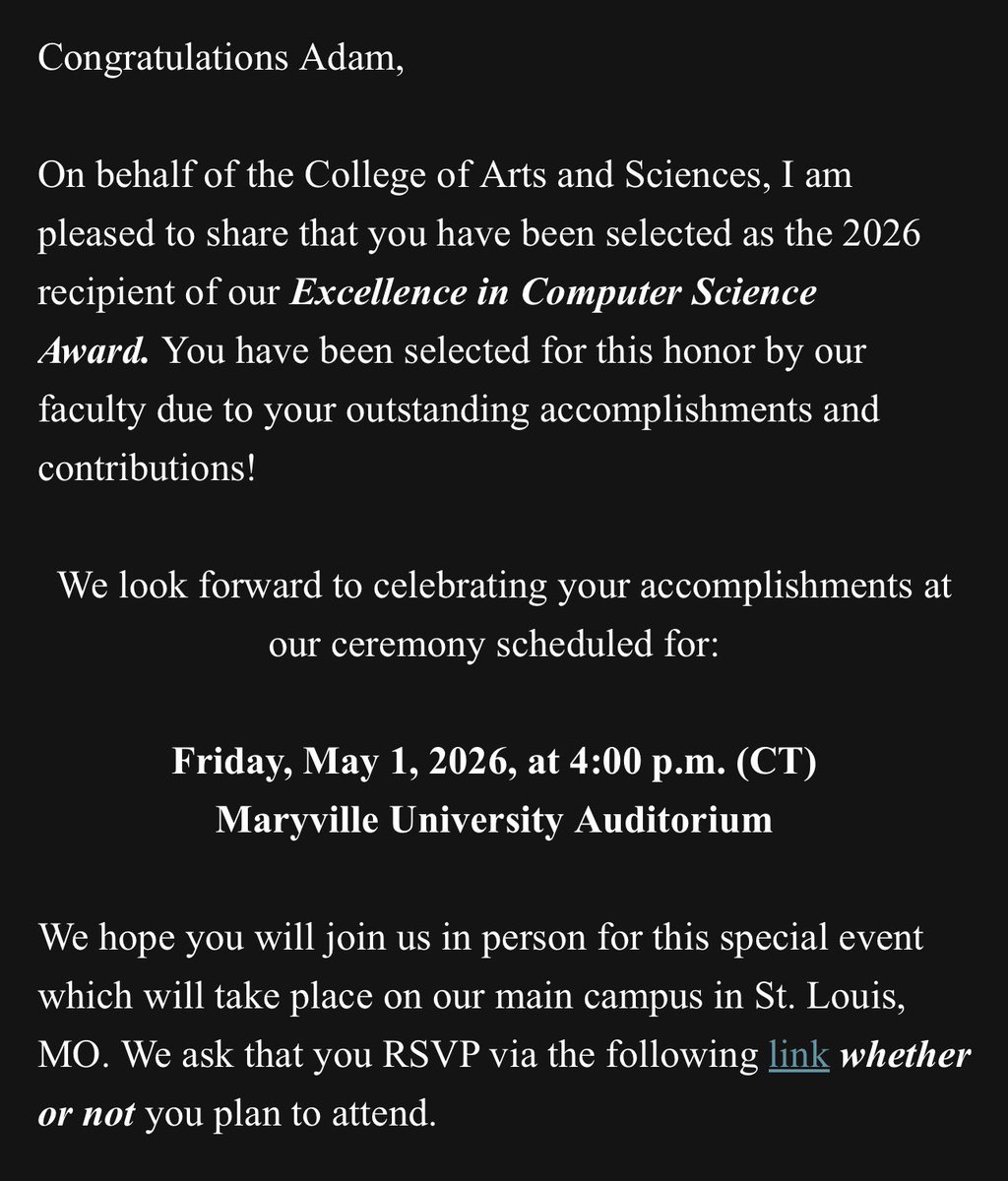 Congratulations Adam,

On behalf of the College of Arts and Sciences, I am pleased to share that you have been selected as the 2026 recipient of our Excellence in Computer Science Award. You have been selected for this honor by our faculty due to your outstanding accomplishments and contributions!

We look forward to celebrating your accomplishments at our ceremony scheduled for:

Friday, May 1, 2026, at 4:00 p.m. (CT)
Maryville University Auditorium

We hope you will join us in person for this special event which will take place on our main campus in St. Louis, MO. We ask that you RSVP via the following link whether or not you plan to attend.